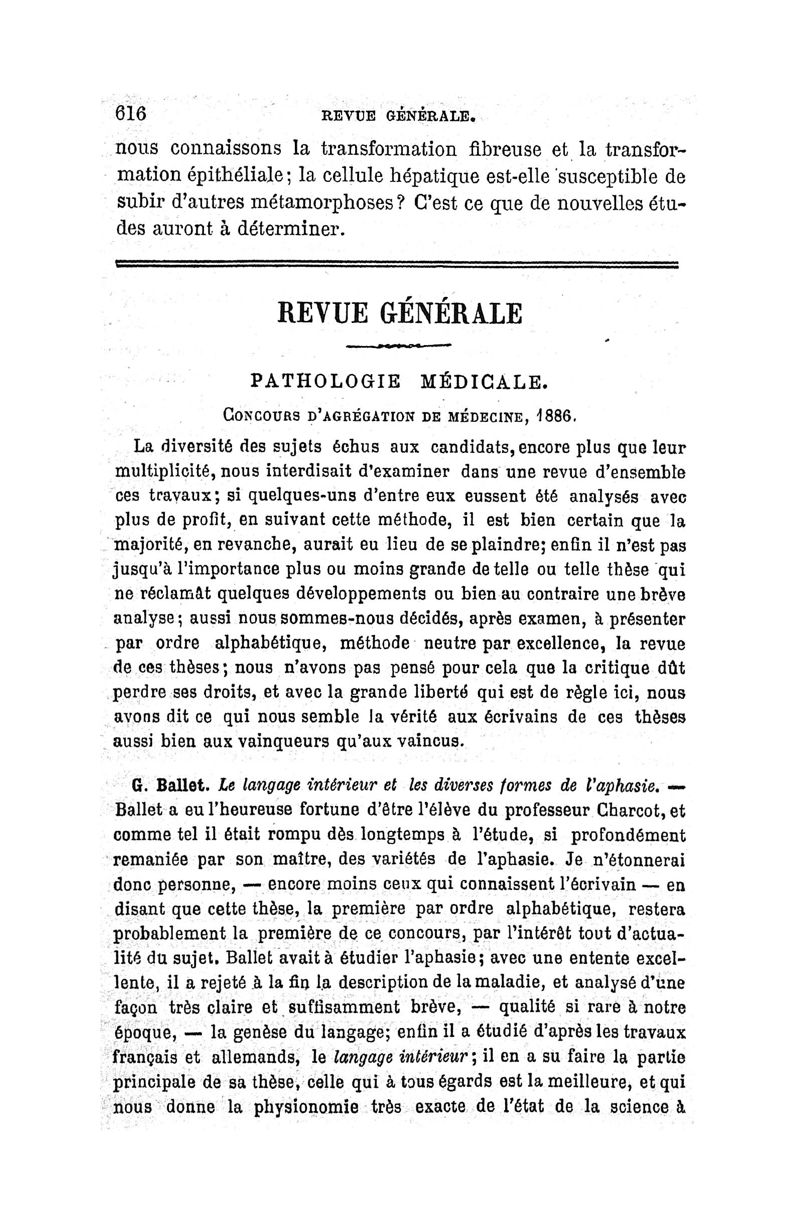 616 REVUE GÉNÉRALE.

nous connaissons la transformation fibreuse et la transformation épithéliale; la cellule hépatique est-elle susceptible de subir d'autres métamorphoses? C'est ce que de nouvelles études auront à déterminer.

REVUE GÉNÉRALE

PATHOLOGIE MÉDICALE.

CONCOURS D'AGRÉGATION DE MÉDECINE, 1886.

La diversité des sujets échus aux candidats, encore plus que leur multiplicité, nous interdisait d'examiner dans une revue d'ensemble ces travaux; si quelques-uns d'entre eux eussent été analysés avec plus de profit, en suivant cette méthode, il est bien certain que la majorité, en revanche, aurait eu lieu de se plaindre; enfin il n'est pas jusqu'à l'importance plus ou moins grande de telle ou telle thèse qui ne réclamât quelques développements ou bien au contraire une brève analyse; aussi nous sommes-nous décidés, après examen, à présenter par ordre alphabétique, méthode neutre par excellence, la revue de ces thèses; nous n'avons pas pensé pour cela que la critique dût perdre ses droits, et avec la grande liberté qui est de règle ici, nous avons dit ce qui nous semble la vérité aux écrivains de ces thèses aussi bien aux vainqueurs qu'aux vaincus.

G. Ballet. Le langage intérieur et les diverses formes de l'aphasie. — Ballet a eu l'heureuse fortune d'être l'élève du professeur Charcot, et comme tel il était rompu dès longtemps à l'étude, si profondément remaniée par son maître, des variétés de l'aphasie. Je n'étonnerai donc personne, — encore moins ceux qui connaissent l'écrivain — en disant que cette thèse, la première par ordre alphabétique, restera probablement la première de ce concours, par l'intérêt tout d'actualité du sujet. Ballet avait à étudier l'aphasie; avec une entente excellente, il a rejeté à la fin la description de la maladie, et analysé d'une façon très claire et suffisamment brève, — qualité si rare à notre époque, — la genèse du langage; enfin il a étudié d'après les travaux français et allemands, le langage intérieur; il en a su faire la partie principale de sa thèse, celle qui à tous égards est la meilleure, et qui nous donne la physionomie très exacte de l'état de la science à